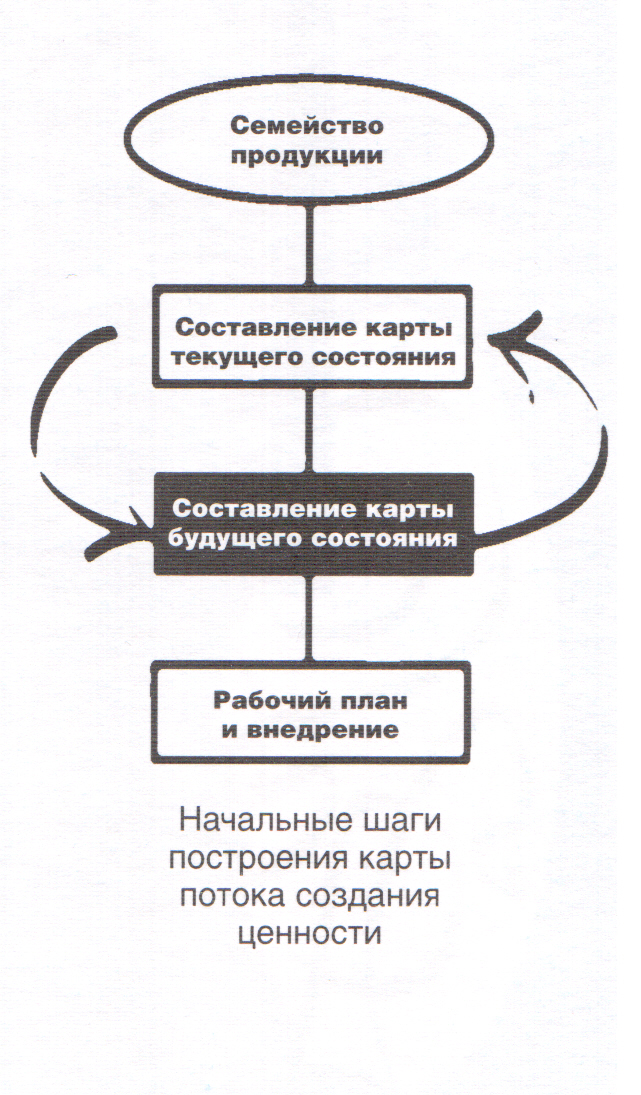 Семейство продукции

Составление карты текущего состояния

Составление карты будущего состояния

Рабочий план и внедрение

Начальные шаги построения карты потока создания ценности